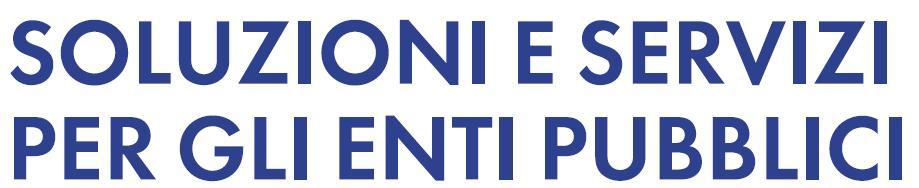 SOLUZIONI E SERVIZI
PER GLI ENTI PUBBLICI